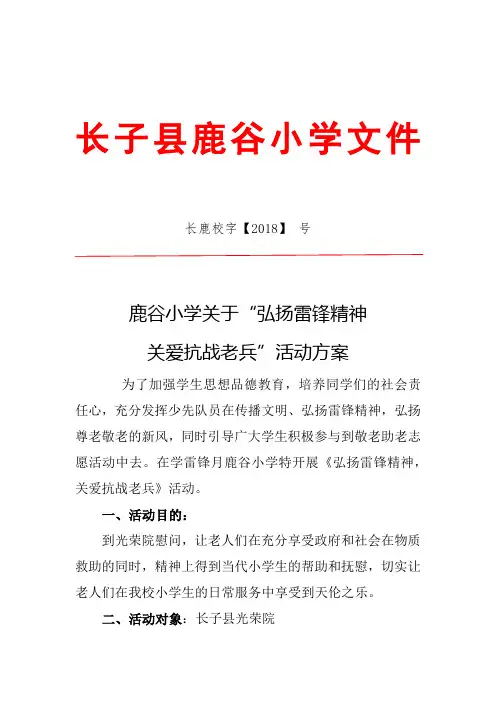 长子县鹿谷小学文件

长鹿校字【2018】 号

鹿谷小学关于“弘扬雷锋精神
关爱抗战老兵”活动方案

为了加强学生思想品德教育，培养同学们的社会责任心，充分发挥少先队员在传播文明、弘扬雷锋精神，弘扬尊老敬老的新风，同时引导广大学生积极参与到敬老助老志愿活动中去。在学雷锋月鹿谷小学特开展《弘扬雷锋精神，关爱抗战老兵》活动。

一、活动目的：

到光荣院慰问，让老人们在充分享受政府和社会在物质救助的同时，精神上得到当代小学生的帮助和抚慰，切实让老人们在我校小学生的日常服务中享受到天伦之乐。

二、活动对象：长子县光荣院